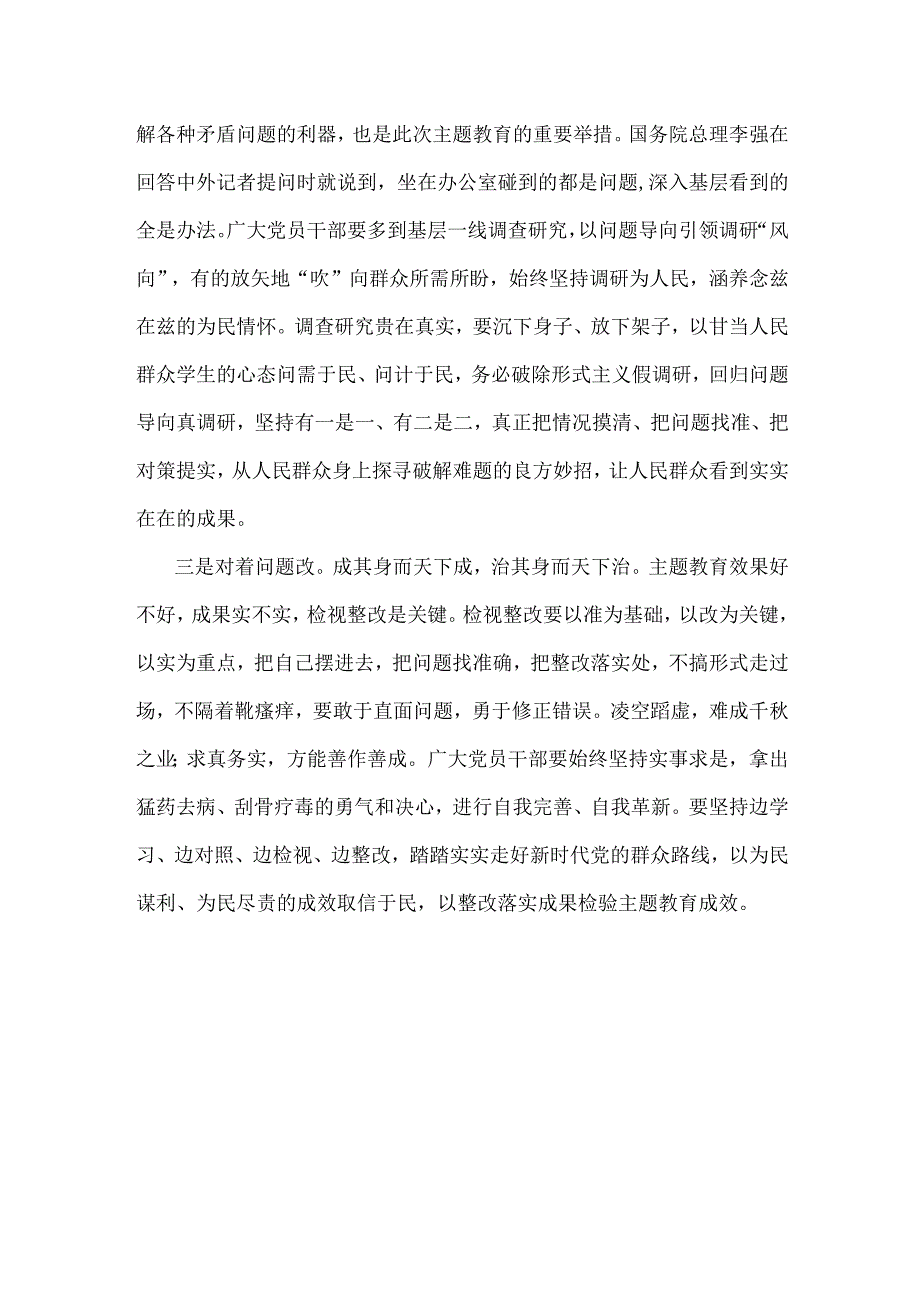 解各种矛盾问题的利器，也是此次主题教育的重要举措。国务院总理李强在回答中外记者提问时就说到，坐在办公室碰到的都是问题，深入基层看到的全是办法。广大党员干部要多到基层一线调查研究，以问题导向引领调研“风向”，有的放矢地“吹”向群众所需所盼，始终坚持调研为人民，涵养念兹在兹的为民情怀。调查研究贵在真实，要沉下身子、放下架子，以甘当人民群众学生的心态问需于民、问计于民，务必破除形式主义假调研，回归问题导向真调研，坚持有一是一、有二是二，真正把情况摸清、把问题找准、把对策提实，从人民群众身上探寻破解难题的良方妙招，让人民群众看到实实在在的成果。

三是对着问题改。成其身而天下成，治其身而天下治。主题教育效果好不好，成果实不实，检视整改是关键。检视整改要以准为基础，以改为关键，以实为重点，把自己摆进去，把问题找准确，把整改落实处，不搞形式走过场，不隔着靴瘙痒，要敢于直面问题，勇于修正错误。凌空蹈虚，难成千秋之业；求真务实，方能善作善成。广大党员干部要始终坚持实事求是，拿出猛药去病、刮骨疗毒的勇气和决心，进行自我完善、自我革新。要坚持边学习、边对照、边检视、边整改，踏踏实实走好新时代党的群众路线，以为民谋利、为民尽责的成效取信于民，以整改落实成果检验主题教育成效。